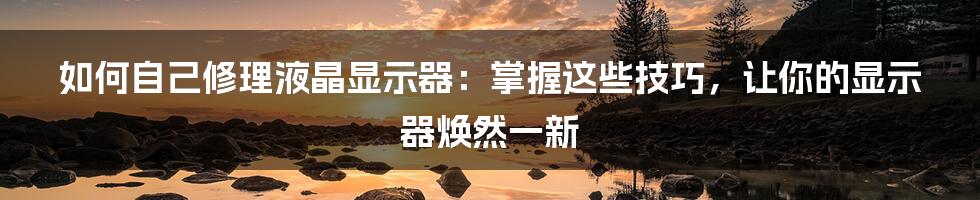 如何自己修理液晶显示器：掌握这些技巧，让你的显示器焕然一新